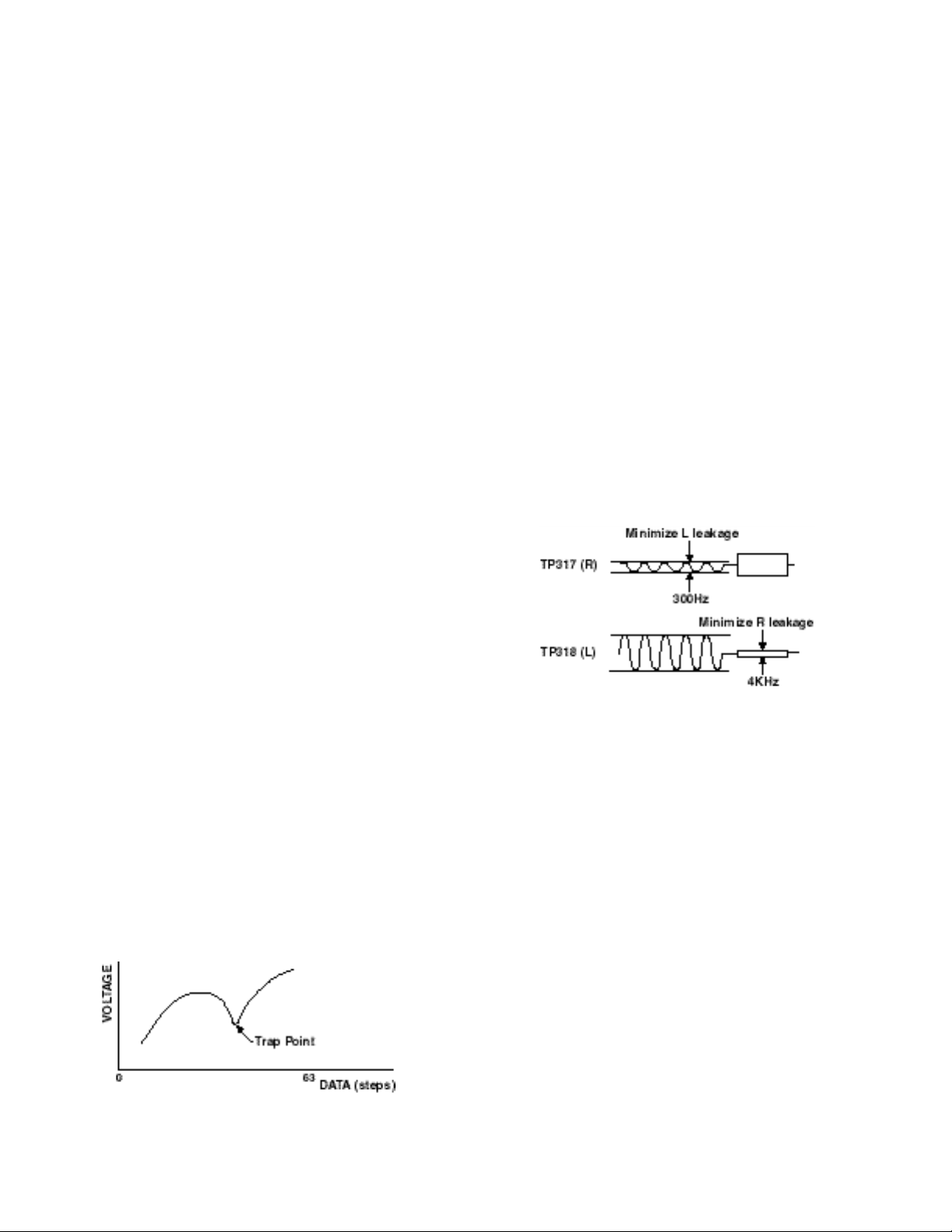 Minimize L leakage
TP317 (R)
300Hz
Minimize R leakage
TP318 (L)
4KHz

VOLTAGE
Trap Point
0
63
DATA (steps)